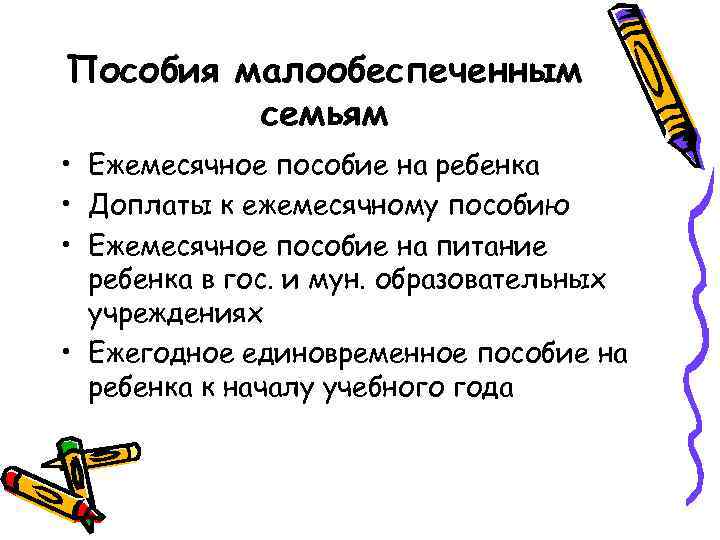 Пособия малообеспеченным семьям

• Ежемесячное пособие на ребенка
• Доплаты к ежемесячному пособию
• Ежемесячное пособие на питание ребенка в гос. и мун. образовательных учреждениях
• Ежегодное единовременное пособие на ребенка к началу учебного года